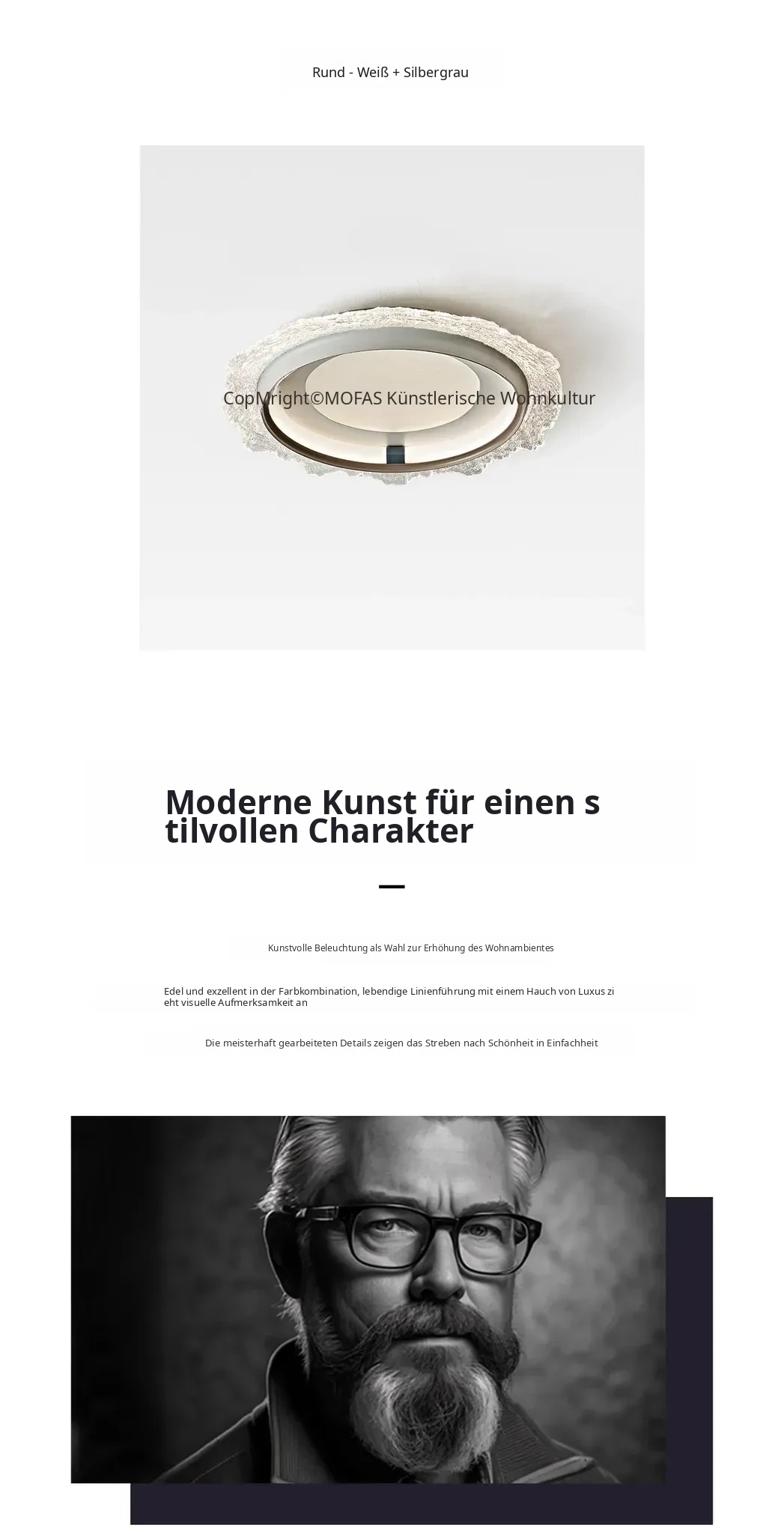 Rund - Weiß + Silbergrau

Moderne Kunst für einen stilvollen Charakter

Kunstvolle Beleuchtung als Wahl zur Erhöhung des Wohnambientes

Edel und exzellent in der Farbkombination, lebendige Linienführung mit einem Hauch von Luxus zieht visuelle Aufmerksamkeit an

Die meisterhaft gearbeiteten Details zeigen das Streben nach Schönheit in Einfachheit

CopMright©MOFAS Künstlerische Wohnkultur